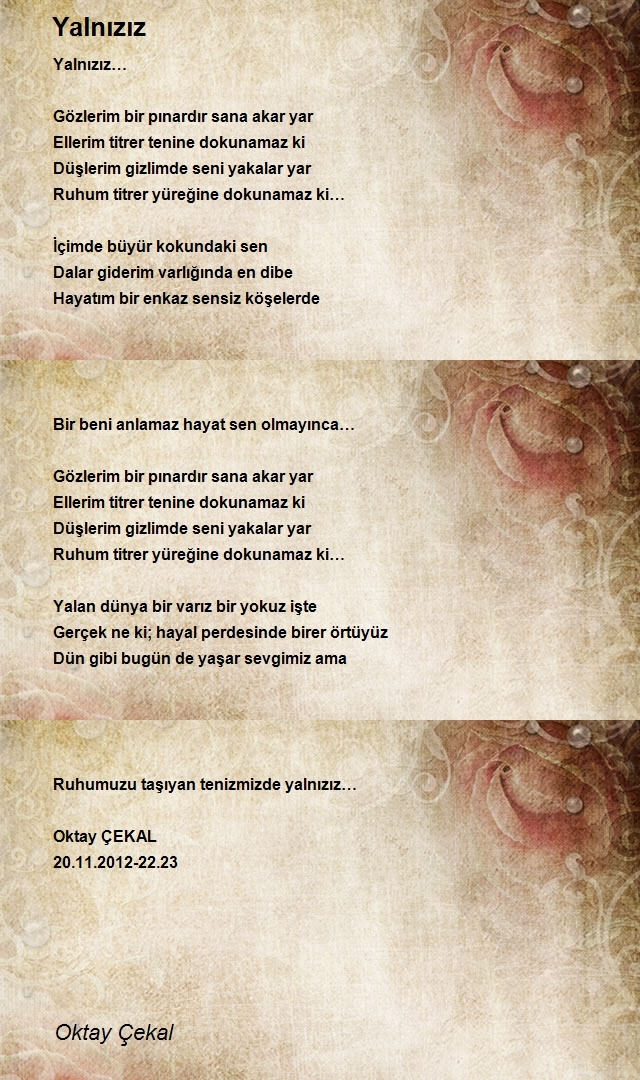 Yalnızız

Yalnızız…

Gözlerim bir pınardır sana akar yar
Ellerim titrer tenine dokunamaz ki
Düşlerim gizlimde seni yakalar yar
Ruhum titrer yüreğine dokunamaz ki…

İçimde büyür kokundaki sen
Dalar giderim varlığında en dibe
Hayatım bir enkaz sensiz köşelerde

Bir beni anlamaz hayat sen olmayınca…

Gözlerim bir pınardır sana akar yar
Ellerim titrer tenine dokunamaz ki
Düşlerim gizlimde seni yakalar yar
Ruhum titrer yüreğine dokunamaz ki…

Yalan dünya bir varız bir yokuz işte
Gerçek ne ki; hayal perdesinde birer örtüyüz
Dün gibi bugün de yaşar sevgimiz ama

Ruhumuzu taşıyan tenizmizde yalnızız…

Oktay ÇEKAL
20.11.2012-22.23

Oktay Çekal